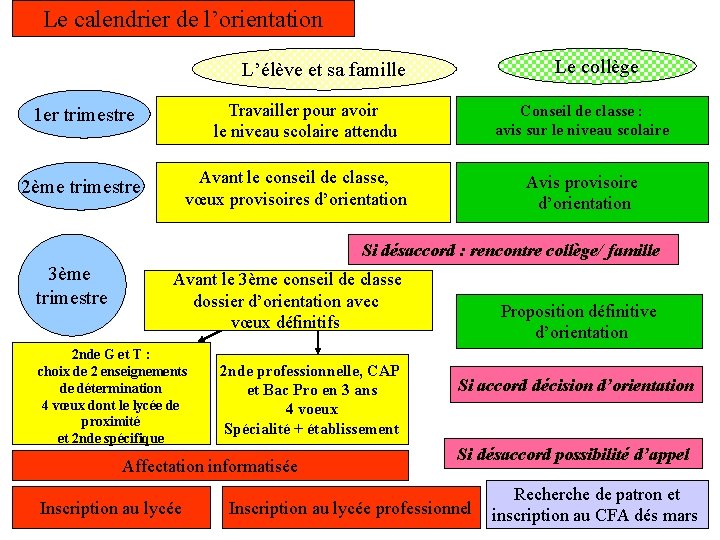 Le calendrier de l'orientation

L'élève et sa famille

Le collège

1er trimestre

Travailler pour avoir le niveau scolaire attendu

Conseil de classe : avis sur le niveau scolaire

2ème trimestre

Avant le conseil de classe, vœux provisoires d'orientation

Avis provisoire d'orientation

Si désaccord : rencontre collège/ famille

3ème trimestre

Avant le 3ème conseil de classe dossier d'orientation avec vœux définitifs

Proposition définitive d'orientation

2nde G et T : choix de 2 enseignements de détermination 4 vœux dont le lycée de proximité et 2nde spécifique

2nde professionnelle, CAP et Bac Pro en 3 ans 4 voeux Spécialité + établissement

Si accord décision d'orientation

Si désaccord possibilité d'appel

Affectation informatisée

Inscription au lycée

Inscription au lycée professionnel

Recherche de patron et inscription au CFA dés mars